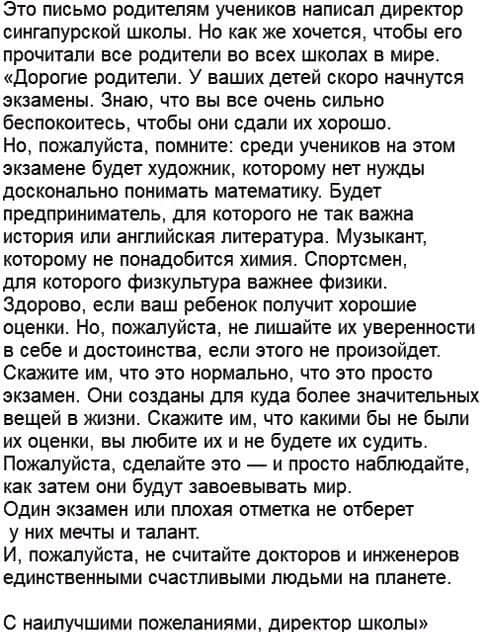 Это письмо родителям учеников написал директор сингапурской школы. Но как же хочется, чтобы его прочитали все родители во всех школах в мире.
«Дорогие родители. У ваших детей скоро начнутся экзамены. Знаю, что вы все очень сильно беспокоитесь, чтобы они сдали их хорошо.
Но, пожалуйста, помните: среди учеников на этом экзамене будет художник, которому нет нужды досконально понимать математику. Будет предприниматель, для которого не так важна история или английская литература. Музыкант, которому не понадобится химия. Спортсмен, для которого физкультура важнее физики.
Здорово, если ваш ребенок получит хорошие оценки. Но, пожалуйста, не лишайте их уверенности в себе и достоинства, если этого не произойдет.
Скажите им, что это нормально, что это просто экзамен. Они созданы для куда более значительных вещей в жизни. Скажите им, что какими бы не были их оценки, вы любите их и не будете их судить.
Пожалуйста, сделайте это — и просто наблюдайте, как затем они будут завоевывать мир.
Один экзамен или плохая отметка не отберет у них мечты и талант.
И, пожалуйста, не считайте докторов и инженеров единственными счастливыми людьми на планете.

С наилучшими пожеланиями, директор школы»